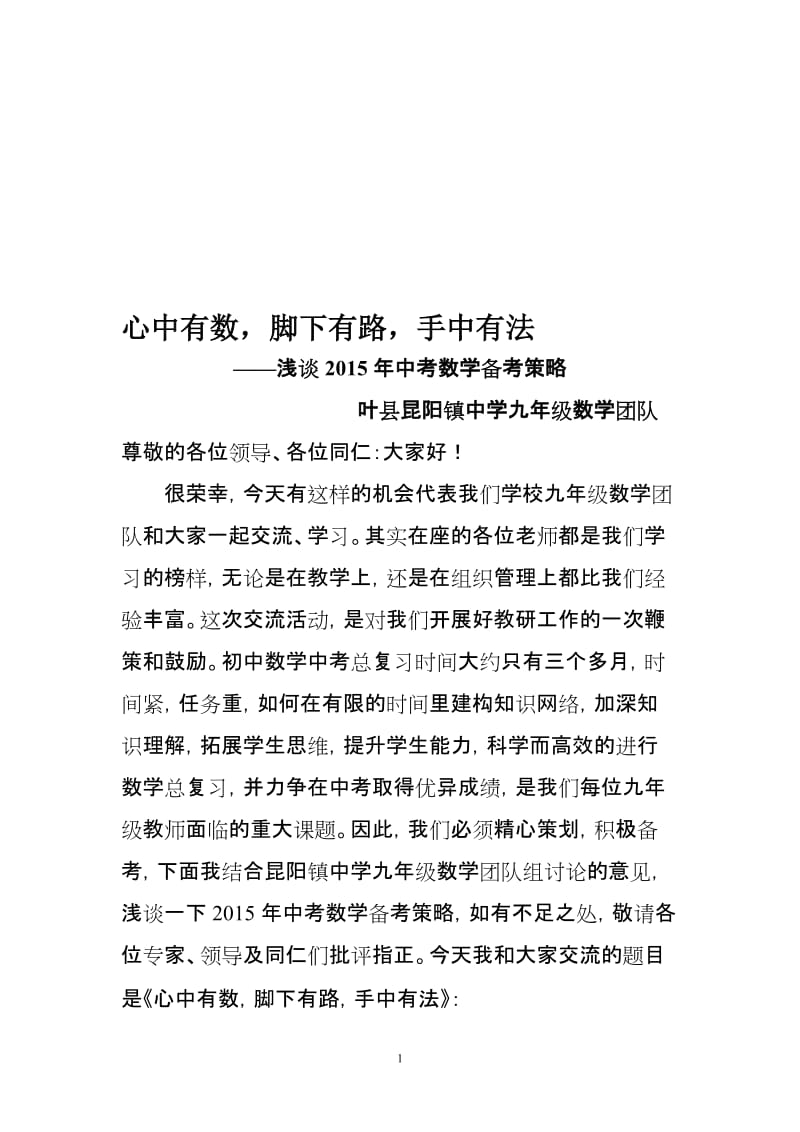 心中有数，脚下有路，手中有法

——浅谈 2015 年中考数学备考策略

叶县昆阳镇中学九年级数学团队

尊敬的各位领导、各位同仁：大家好！

很荣幸，今天有这样的机会代表我们学校九年级数学团队和大家一起交流、学习。其实在座的各位老师都是我们学习的榜样，无论是在教学上，还是在组织管理上都比我们经验丰富。这次交流活动，是对我们开展好教研工作的一次鞭策和鼓励。初中数学中考总复习时间大约只有三个多月，时间紧，任务重，如何在有限的时间里建构知识网络，加深知识理解，拓展学生思维，提升学生能力，科学而高效的进行数学总复习，并力争在中考取得优异成绩，是我们每位九年级教师面临的重大课题。因此，我们必须精心策划，积极备考，下面我结合昆阳镇中学九年级数学团队组讨论的意见，浅谈一下 2015 年中考数学备考策略，如有不足之处，敬请各位专家、领导及同仁们批评指正。今天我和大家交流的题目是《心中有数，脚下有路，手中有法》：

1